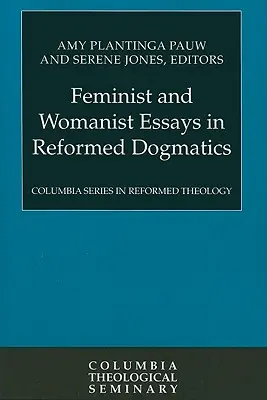 AMY PLANTINGA PAUW AND SERENE JONES, EDITORS

Feminist and Womanist Essays in Reformed Dogmatics

COLUMBIA SERIES IN REFORMED THEOLOGY

COLUMBIA THEOLOGICAL SEMINARY